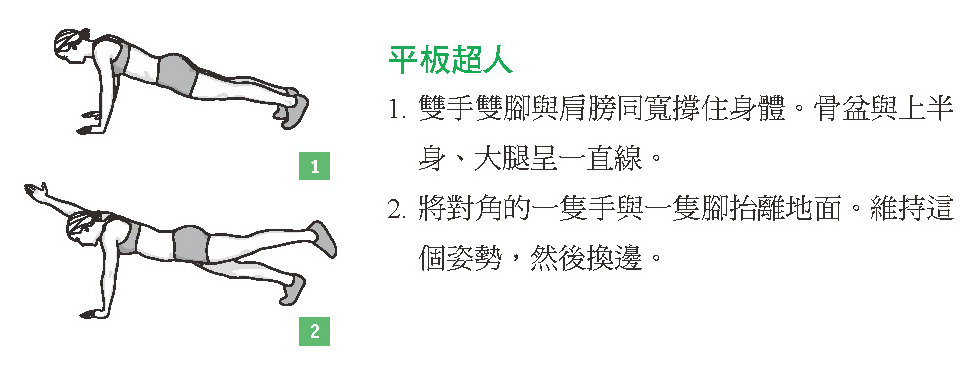 1

2

平板超人

1. 雙手雙腳與肩膀同寬撐住身體。骨盆與上半身、大腿呈一直線。

2. 將對角的一隻手與一隻腳抬離地面。維持這個姿勢，然後換邊。